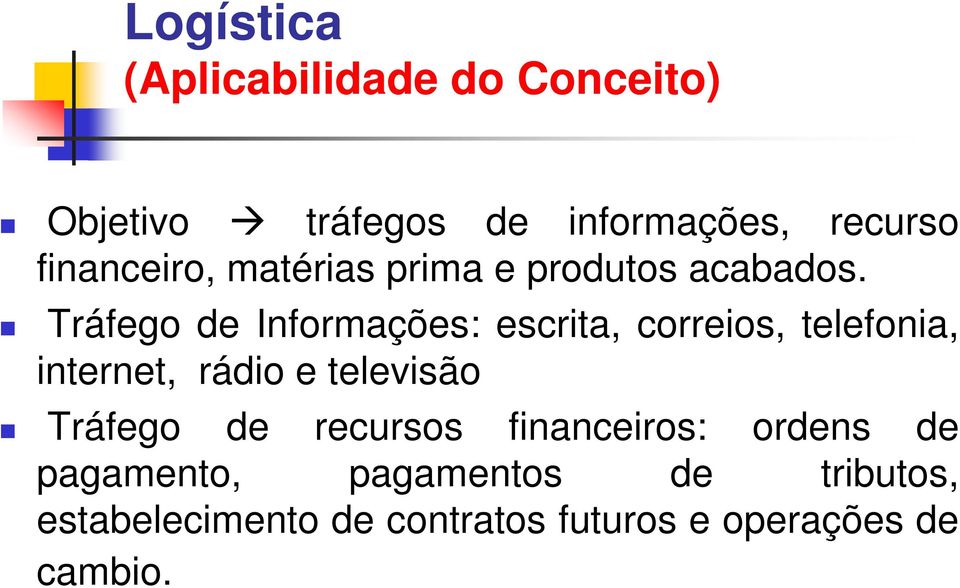 Logística
(Aplicabilidade do Conceito)

Objetivo → tráfegos de informações, recurso financeiro, matérias prima e produtos acabados.

Tráfego de Informações: escrita, correios, telefonia, internet, rádio e televisão

Tráfego de recursos financeiros: ordens de pagamento, pagamentos de tributos, estabelecimento de contratos futuros e operações de cambio.